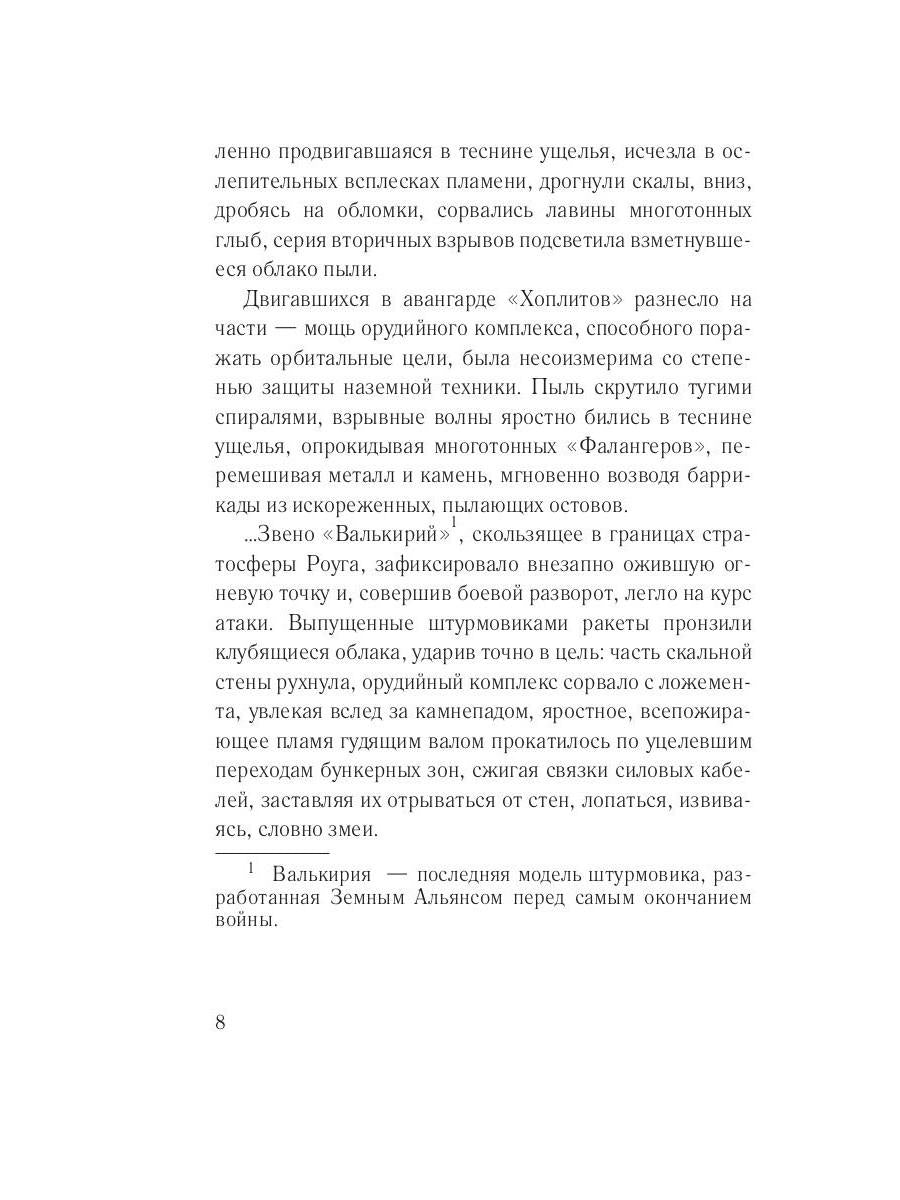 ленно продвигавшаяся в теснине ущелья, исчезла в ослепительных всплесках пламени, дрогнули скалы, вниз, дробясь на обломки, сорвались лавины многотонных глыб, серия вторичных взрывов подсветила взметнувшееся облако пыли.

Двигавшихся в авангарде «Хоплитов» разнесло на части — мощь орудийного комплекса, способного поражать орбитальные цели, была несоизмерима со степенью защиты наземной техники. Пыль скрутило тугими спиралями, взрывные волны яростно бились в теснине ущелья, опрокидывая многотонных «Фалангеров», перемешивая металл и камень, мгновенно возводя баррикады из искореженных, пылающих остовов.

...Звено «Валькирий»$^1$, скользящее в границах стратосферы Роуга, зафиксировало внезапно ожившую огневую точку и, совершив боевой разворот, легло на курс атаки. Выпущенные штурмовиками ракеты пронзили клубящиеся облака, ударив точно в цель: часть скальной стены рухнула, орудийный комплекс сорвало с ложемента, увлекая вслед за камнепадом, яростное, всепожирающее пламя гудящим валом прокатилось по уцелевшим переходам бункерных зон, сжигая связки силовых кабелей, заставляя их отрываться от стен, лопаться, извиваясь, словно змеи.

$^1$ Валькирия — последняя модель штурмовика, разработанная Земным Альянсом перед самым окончанием войны.

8